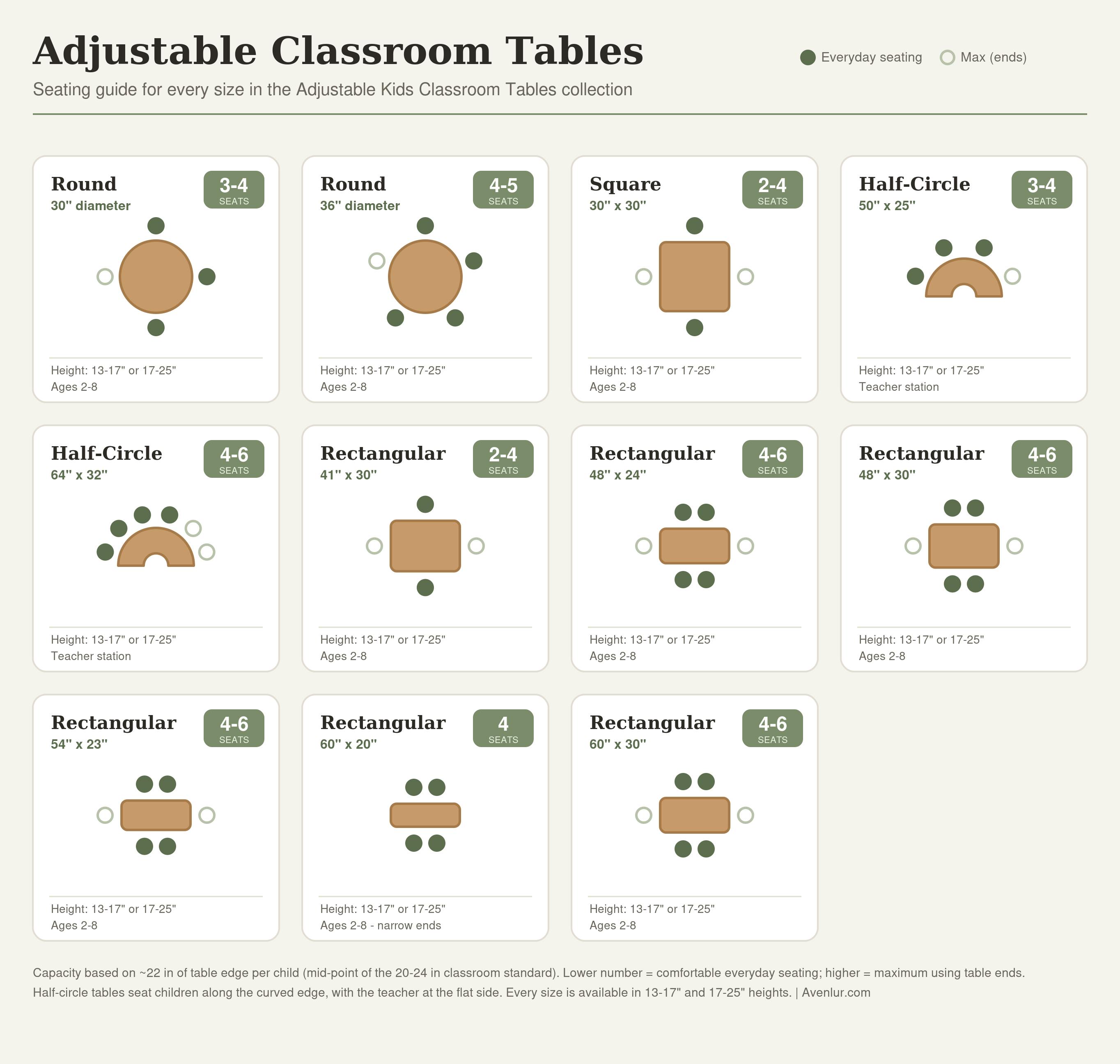 Adjustable Classroom Tables

Everyday seating Max (ends)

Seating guide for every size in the Adjustable Kids Classroom Tables collection

Round
30" diameter
3-4 SEATS
Height: 13-17" or 17-25"
Ages 2-8

Round
36" diameter
4-5 SEATS
Height: 13-17" or 17-25"
Ages 2-8

Square
30" x 30"
2-4 SEATS
Height: 13-17" or 17-25"
Ages 2-8

Half-Circle
50" x 25"
3-4 SEATS
Height: 13-17" or 17-25"
Teacher station

Half-Circle
64" x 32"
4-6 SEATS
Height: 13-17" or 17-25"
Teacher station

Rectangular
41" x 30"
2-4 SEATS
Height: 13-17" or 17-25"
Ages 2-8

Rectangular
48" x 24"
4-6 SEATS
Height: 13-17" or 17-25"
Ages 2-8

Rectangular
48" x 30"
4-6 SEATS
Height: 13-17" or 17-25"
Ages 2-8

Rectangular
54" x 23"
4-6 SEATS
Height: 13-17" or 17-25"
Ages 2-8

Rectangular
60" x 20"
4 SEATS
Height: 13-17" or 17-25"
Ages 2-8 - narrow ends

Rectangular
60" x 30"
4-6 SEATS
Height: 13-17" or 17-25"
Ages 2-8

Capacity based on ~22 in of table edge per child (mid-point of the 20-24 in classroom standard). Lower number = comfortable everyday seating; higher = maximum using table ends. Half-circle tables seat children along the curved edge, with the teacher at the flat side. Every size is available in 13-17" and 17-25" heights. | Avenlur.com